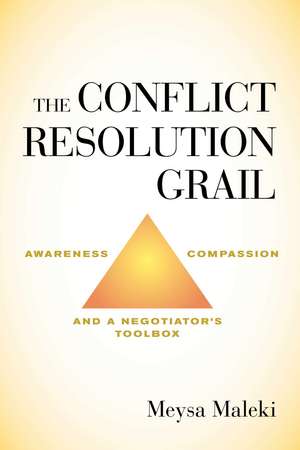 THE CONFLICT RESOLUTION GRAIL

AWARENESS

COMPASSION

AND A NEGOTIATOR'S TOOLBOX

Meysa Maleki